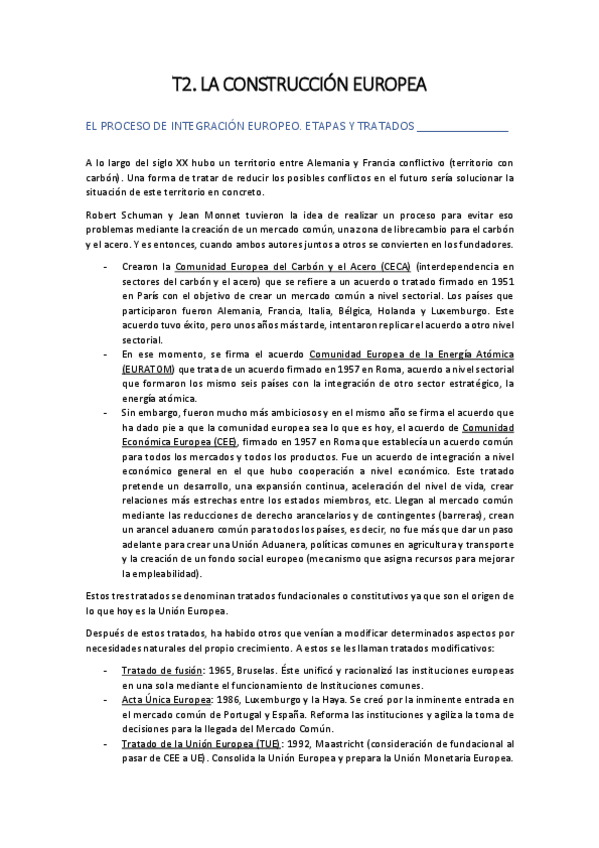 T2. LA CONSTRUCCIÓN EUROPEA

EL PROCESO DE INTEGRACIÓN EUROPEO. ETAPAS Y TRATADOS _______________

A lo largo del siglo XX hubo un territorio entre Alemania y Francia conflictivo (territorio con carbón). Una forma de tratar de reducir los posibles conflictos en el futuro sería solucionar la situación de este territorio en concreto.

Robert Schuman y Jean Monnet tuvieron la idea de realizar un proceso para evitar eso problemas mediante la creación de un mercado común, una zona de librecambio para el carbón y el acero. Y es entonces, cuando ambos autores juntos a otros se convierten en los fundadores.

- Crearon la Comunidad Europea del Carbón y el Acero (CECA) (interdependencia en sectores del carbón y el acero) que se refiere a un acuerdo o tratado firmado en 1951 en París con el objetivo de crear un mercado común a nivel sectorial. Los países que participaron fueron Alemania, Francia, Italia, Bélgica, Holanda y Luxemburgo. Este acuerdo tuvo éxito, pero unos años más tarde, intentaron replicar el acuerdo a otro nivel sectorial.
- En ese momento, se firma el acuerdo Comunidad Europea de la Energía Atómica (EURATOM) que trata de un acuerdo firmado en 1957 en Roma, acuerdo a nivel sectorial que formaron los mismo seis países con la integración de otro sector estratégico, la energía atómica.
- Sin embargo, fueron mucho más ambiciosos y en el mismo año se firma el acuerdo que ha dado pie a que la comunidad europea sea lo que es hoy, el acuerdo de Comunidad Económica Europea (CEE), firmado en 1957 en Roma que establecía un acuerdo común para todos los mercados y todos los productos. Fue un acuerdo de integración a nivel económico general en el que hubo cooperación a nivel económico. Este tratado pretende un desarrollo, una expansión continua, aceleración del nivel de vida, crear relaciones más estrechas entre los estados miembros, etc. Llegan al mercado común mediante las reducciones de derecho arancelarios y de contingentes (barreras), crean un arancel aduanero común para todos los países, es decir, no fue más que dar un paso adelante para crear una Unión Aduanera, políticas comunes en agricultura y transporte y la creación de un fondo social europeo (mecanismo que asigna recursos para mejorar la empleabilidad).

Estos tres tratados se denominan tratados fundacionales o constitutivos ya que son el origen de lo que hoy es la Unión Europea.

Después de estos tratados, ha habido otros que venían a modificar determinados aspectos por necesidades naturales del propio crecimiento. A estos se les llaman tratados modificativos:

- Tratado de fusión: 1965, Bruselas. Éste unificó y racionalizó las instituciones europeas en una sola mediante el funcionamiento de Instituciones comunes.
- Acta Única Europea: 1986, Luxemburgo y la Haya. Se creó por la inminente entrada en el mercado común de Portugal y España. Reforma las instituciones y agiliza la toma de decisiones para la llegada del Mercado Común.
- Tratado de la Unión Europea (TUE): 1992, Maastricht (consideración de fundacional al pasar de CEE a UE). Consolida la Unión Europea y prepara la Unión Monetaria Europea.